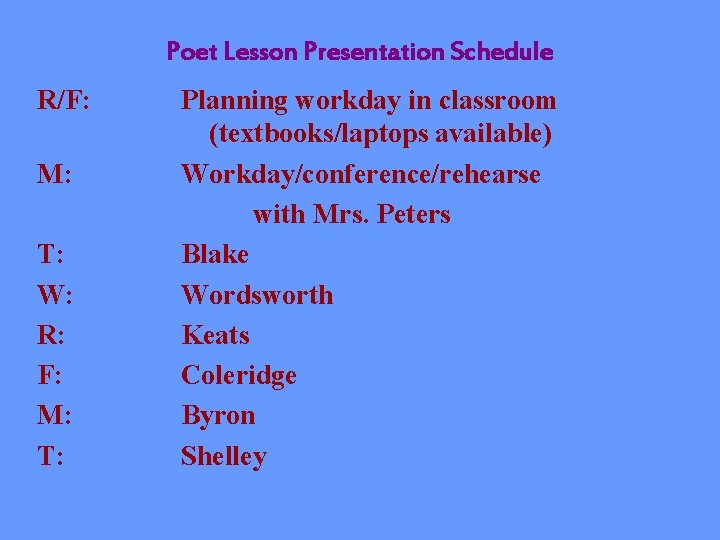 Poet Lesson Presentation Schedule

R/F: Planning workday in classroom (textbooks/laptops available)

M: Workday/conference/rehearse with Mrs. Peters

T: Blake

W: Wordsworth

R: Keats

F: Coleridge

M: Byron

T: Shelley